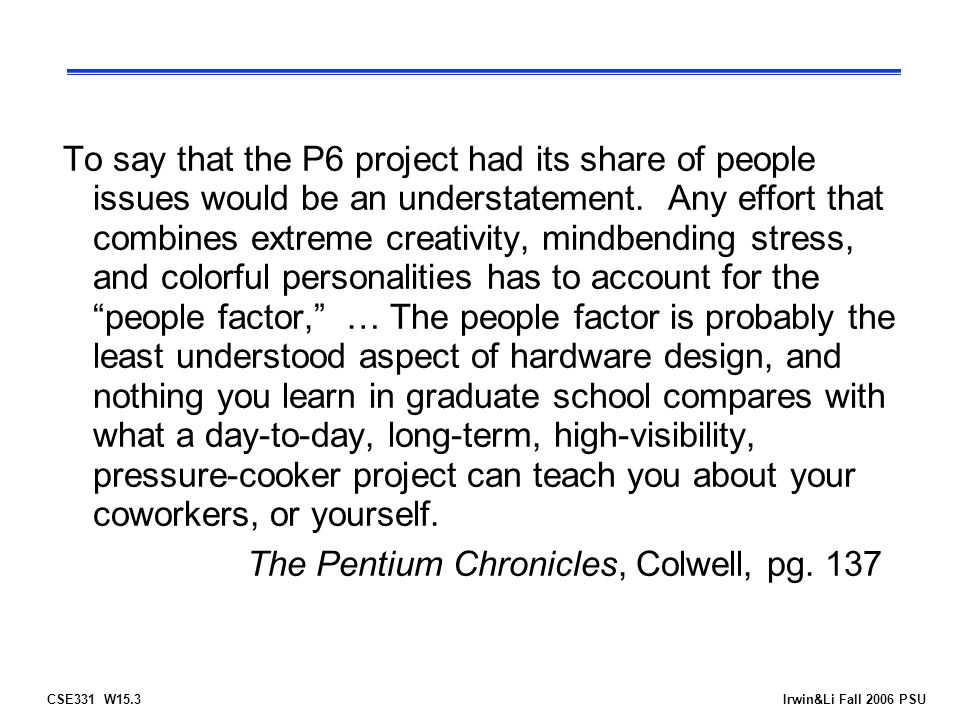 To say that the P6 project had its share of people issues would be an understatement. Any effort that combines extreme creativity, mindbending stress, and colorful personalities has to account for the “people factor,” … The people factor is probably the least understood aspect of hardware design, and nothing you learn in graduate school compares with what a day-to-day, long-term, high-visibility, pressure-cooker project can teach you about your coworkers, or yourself.

The Pentium Chronicles, Colwell, pg. 137

CSE331 W15.3

Irwin&Li Fall 2006 PSU